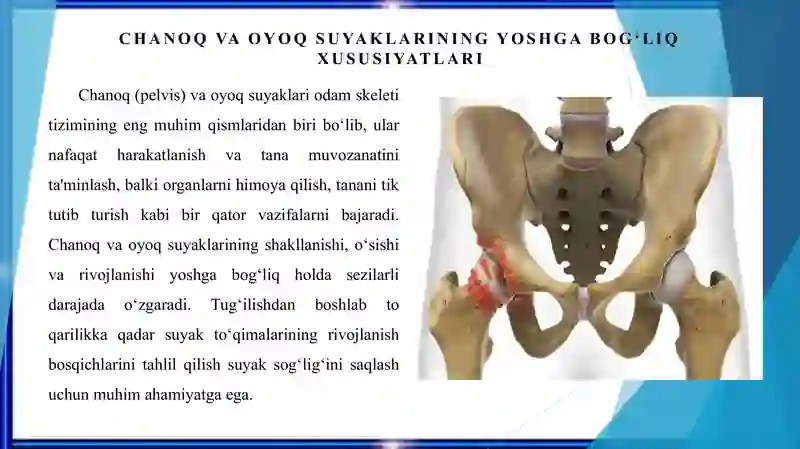 CHANOQ VA OYOQ SUYAKLARINING YOSHGA BOG‘LIQ XUSUSIYATLARI

Chanoq (pelvis) va oyoq suyaklari odam skeleti tizimining eng muhim qismlaridan biri bo‘lib, ular nafaqat harakatlanish va tana muvozanatini ta'minlash, balki organlarni himoya qilish, tanani tik tutib turish kabi bir qator vazifalarni bajaradi. Chanoq va oyoq suyaklarining shakllanishi, o‘sishi va rivojlanishi yoshga bog‘liq holda sezilarli darajada o‘zgaradi. Tug‘ilishdan boshlab to qarilikka qadar suyak to‘qimalarining rivojlanish bosqichlarini tahlil qilish suyak sog‘lig‘ini saqlash uchun muhim ahamiyatga ega.